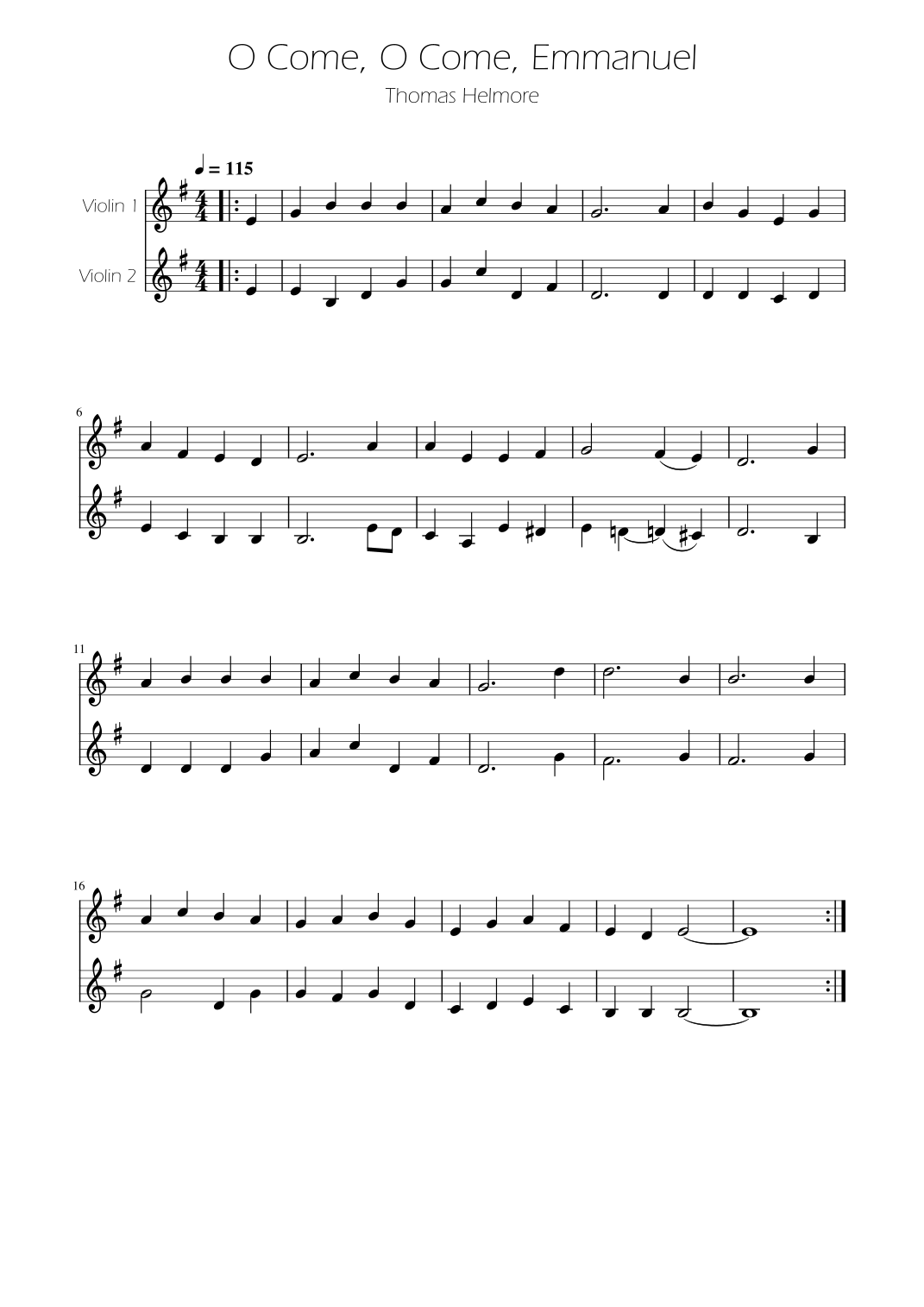 O Come, O Come, Emmanuel

Thomas Helmore

♩ = 115

Violin 1

Violin 2

6

11

16